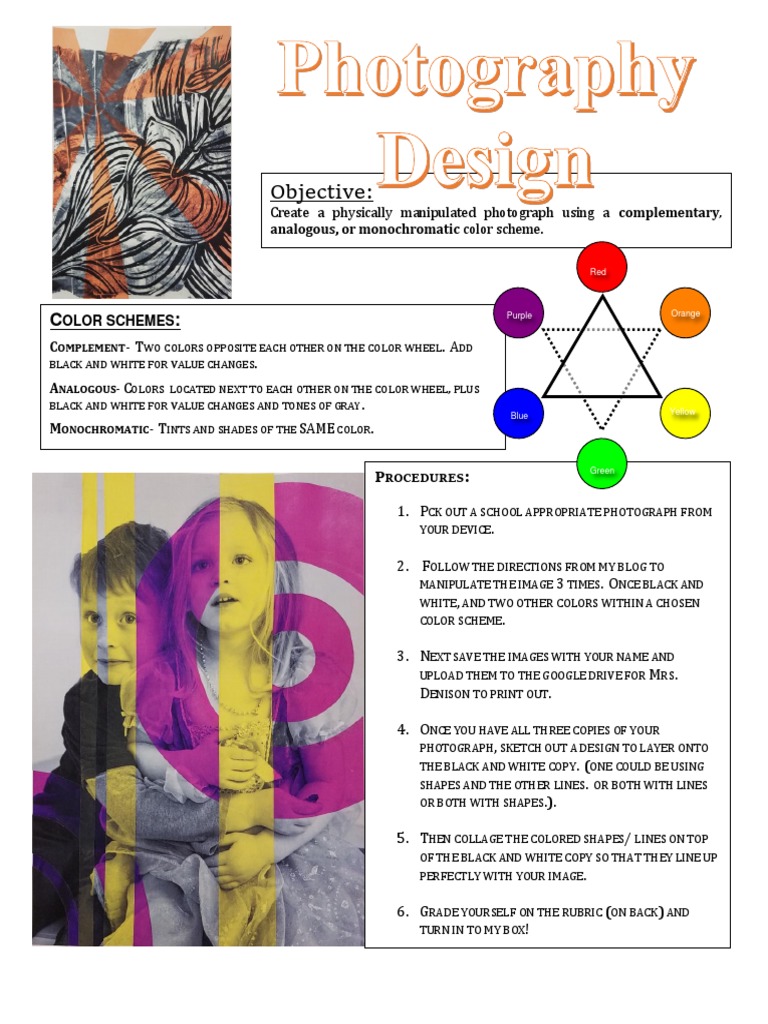 Photography Design

Objective:
Create a physically manipulated photograph using a complementary, analogous, or monochromatic color scheme.

Red
Orange
Yellow
Green
Blue
Purple

COLOR SCHEMES:

COMPLEMENT- TWO COLORS OPPOSITE EACH OTHER ON THE COLOR WHEEL. ADD BLACK AND WHITE FOR VALUE CHANGES.

ANALOGOUS- COLORS LOCATED NEXT TO EACH OTHER ON THE COLOR WHEEL, PLUS BLACK AND WHITE FOR VALUE CHANGES AND TONES OF GRAY.

MONOCHROMATIC- TINTS AND SHADES OF THE SAME COLOR.

PROCEDURES:

1. PCK OUT A SCHOOL APPROPRIATE PHOTOGRAPH FROM YOUR DEVICE.

2. FOLLOW THE DIRECTIONS FROM MY BLOG TO MANIPULATE THE IMAGE 3 TIMES. ONCE BLACK AND WHITE, AND TWO OTHER COLORS WITHIN A CHOSEN COLOR SCHEME.

3. NEXT SAVE THE IMAGES WITH YOUR NAME AND UPLOAD THEM TO THE GOOGLE DRIVE FOR MRS. DENISON TO PRINT OUT.

4. ONCE YOU HAVE ALL THREE COPIES OF YOUR PHOTOGRAPH, SKETCH OUT A DESIGN TO LAYER ONTO THE BLACK AND WHITE COPY. (ONE COULD BE USING SHAPES AND THE OTHER LINES. OR BOTH WITH LINES OR BOTH WITH SHAPES.).

5. THEN COLLAGE THE COLORED SHAPES/ LINES ON TOP OF THE BLACK AND WHITE COPY SO THAT THEY LINE UP PERFECTLY WITH YOUR IMAGE.

6. GRADE YOURSELF ON THE RUBRIC (ON BACK) AND TURN IN TO MY BOX!